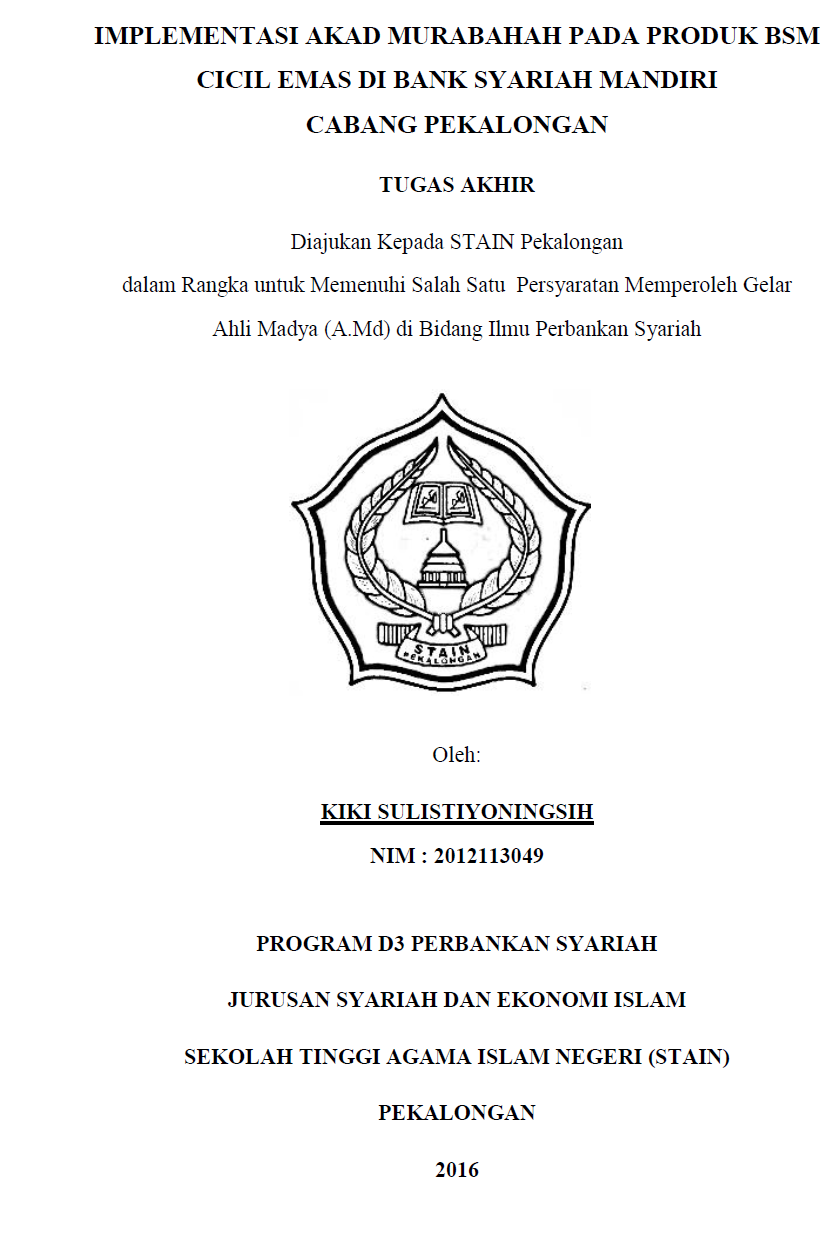 IMPLEMENTASI AKAD MURABAHAH PADA PRODUK BSM CICIL EMAS DI BANK SYARIAH MANDIRI CABANG PEKALONGAN

TUGAS AKHIR

Diajukan Kepada STAIN Pekalongan
dalam Rangka untuk Memenuhi Salah Satu Persyaratan Memperoleh Gelar
Ahli Madya (A.Md) di Bidang Ilmu Perbankan Syariah

STAIN
PEKALONGAN

Oleh:

KIKI SULISTIYONINGSIH

NIM : 2012113049

PROGRAM D3 PERBANKAN SYARIAH

JURUSAN SYARIAH DAN EKONOMI ISLAM

SEKOLAH TINGGI AGAMA ISLAM NEGERI (STAIN)

PEKALONGAN

2016